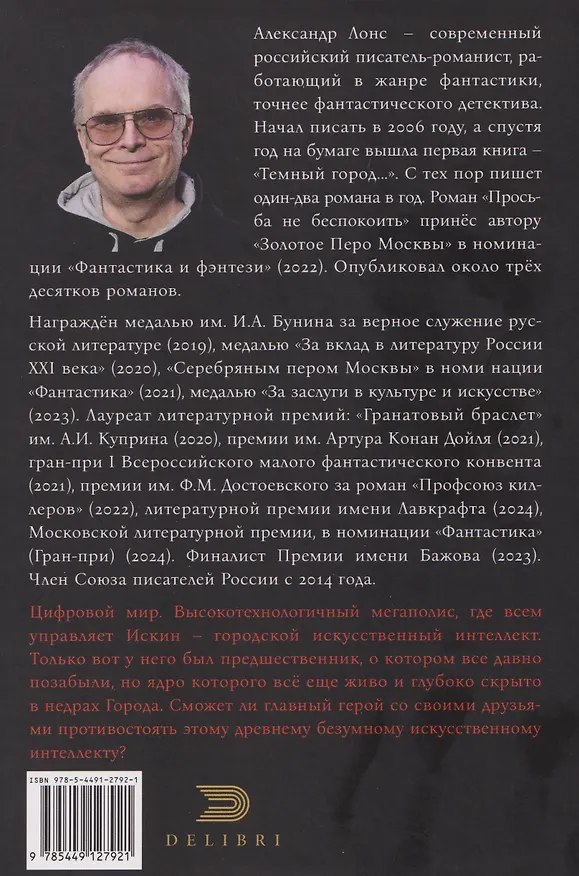 Александр Лонс – современный российский писатель-романист, работающий в жанре фантастики, точнее фантастического детектива. Начал писать в 2006 году, а спустя год на бумаге вышла первая книга – «Темный город...». С тех пор пишет один-два романа в год. Роман «Просьба не беспокоить» принёс автору «Золотое Перо Москвы» в номинации «Фантастика и фэнтези» (2022). Опубликовал около трёх десятков романов.

Награждён медалью им. И.А. Бунина за верное служение русской литературе (2019), медалью «За вклад в литературу России XXI века» (2020), «Серебряным пером Москвы» в номи нации «Фантастика» (2021), медалью «За заслуги в культуре и искусстве» (2023). Лауреат литературной премий: «Гранатовый браслет» им. А.И. Куприна (2020), премии им. Артура Конан Дойля (2021), гран-при I Всероссийского малого фантастического конвента (2021), премии им. Ф.М. Достоевского за роман «Профсоюз киллеров» (2022), литературной премии имени Лавкрафта (2024), Московской литературной премии, в номинации «Фантастика» (Гран-при) (2024). Финалист Премии имени Бажова (2023). Член Союза писателей России с 2014 года.

Цифровой мир. Высокотехнологичный мегаполис, где всем управляет Искин – городской искусственный интеллект. Только вот у него был предшественник, о котором все давно позабыли, но ядро которого всё еще живо и глубоко скрыто в недрах Города. Сможет ли главный герой со своими друзьями противостоять этому древнему безумному искусственному интеллекту?

ISBN 978-5-4491-2792-1

9 785449 127921

DELIBRI